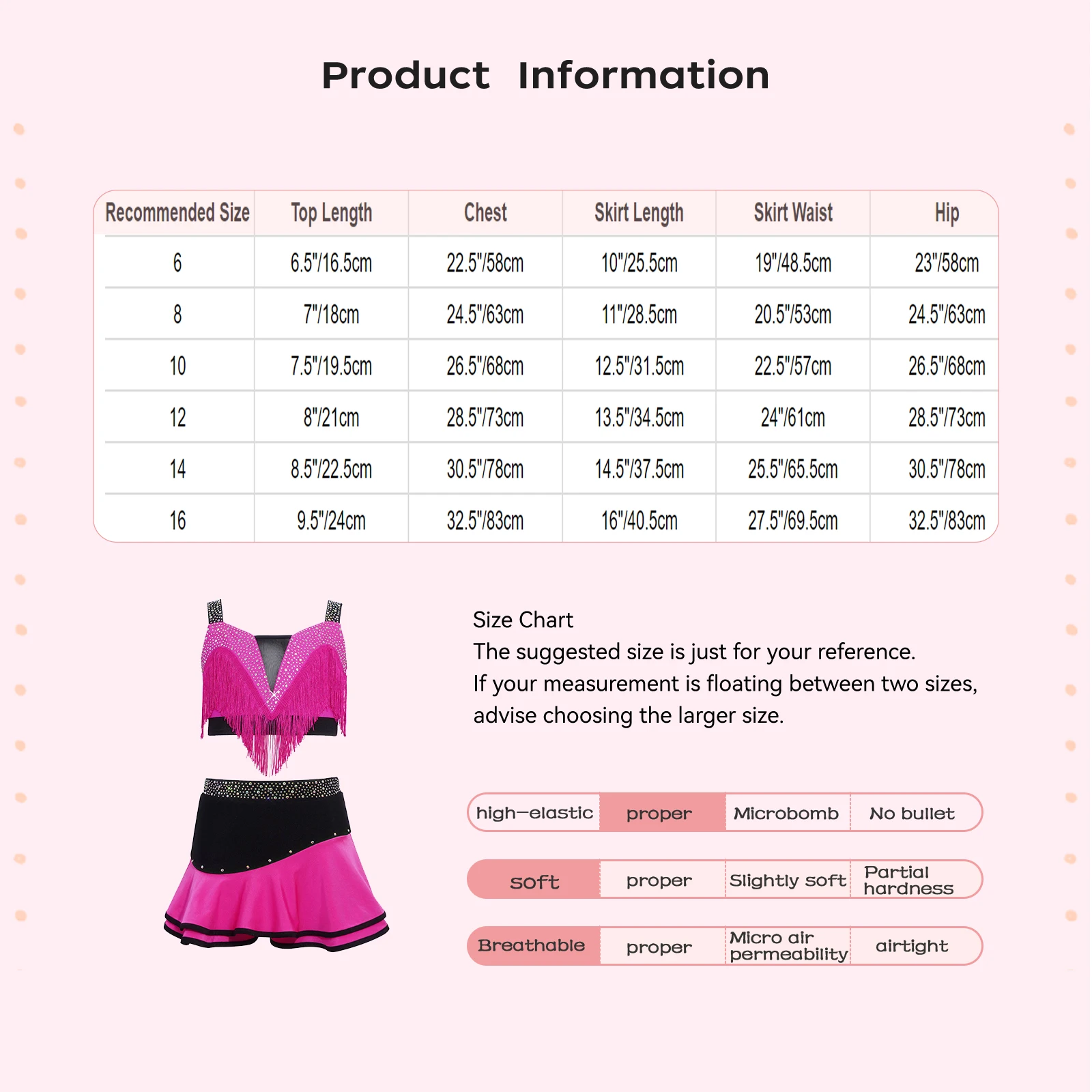 Product Information

| Recommended Size | Top Length | Chest | Skirt Length | Skirt Waist | Hip |
|---|---|---|---|---|---|
| 6 | 6.5"/16.5cm | 22.5"/58cm | 10"/25.5cm | 19"/48.5cm | 23"/58cm |
| 8 | 7"/18cm | 24.5"/63cm | 11"/28.5cm | 20.5"/53cm | 24.5"/63cm |
| 10 | 7.5"/19.5cm | 26.5"/68cm | 12.5"/31.5cm | 22.5"/57cm | 26.5"/68cm |
| 12 | 8"/21cm | 28.5"/73cm | 13.5"/34.5cm | 24"/61cm | 28.5"/73cm |
| 14 | 8.5"/22.5cm | 30.5"/78cm | 14.5"/37.5cm | 25.5"/65.5cm | 30.5"/78cm |
| 16 | 9.5"/24cm | 32.5"/83cm | 16"/40.5cm | 27.5"/69.5cm | 32.5"/83cm |

Size Chart
The suggested size is just for your reference.
If your measurement is floating between two sizes, advise choosing the larger size.

high-elastic proper Microbomb No bullet

soft proper Slightly soft Partial hardness

Breathable proper Micro air permeability airtight